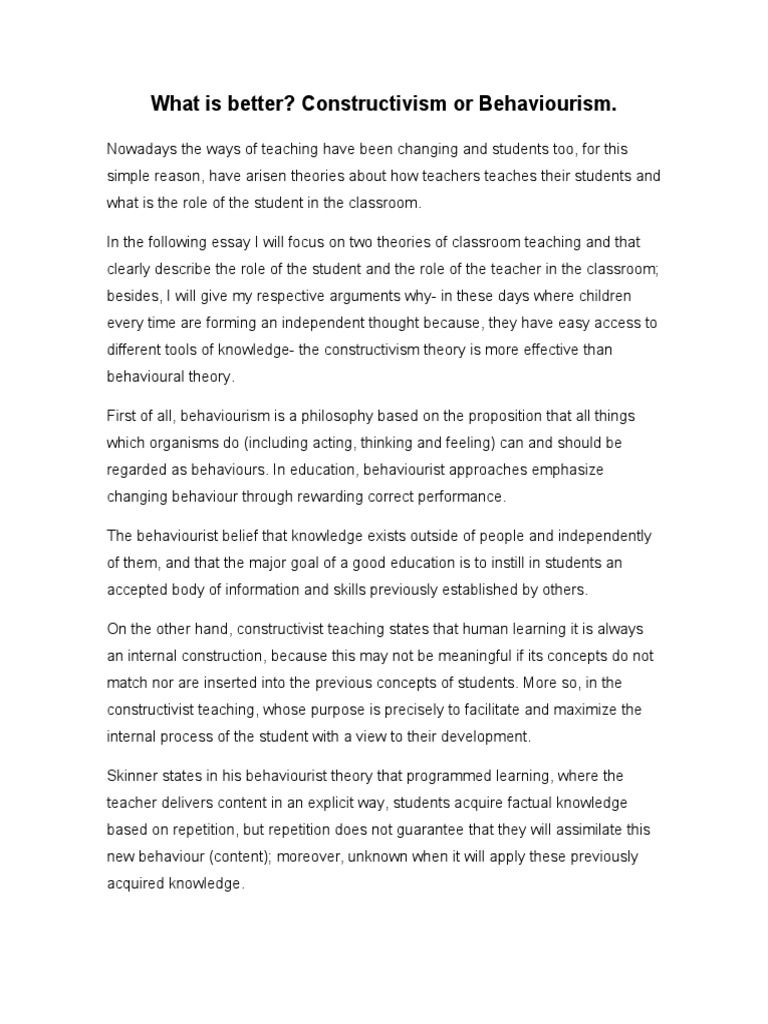 What is better? Constructivism or Behaviourism.

Nowadays the ways of teaching have been changing and students too, for this simple reason, have arisen theories about how teachers teaches their students and what is the role of the student in the classroom.

In the following essay I will focus on two theories of classroom teaching and that clearly describe the role of the student and the role of the teacher in the classroom; besides, I will give my respective arguments why- in these days where children every time are forming an independent thought because, they have easy access to different tools of knowledge- the constructivism theory is more effective than behavioural theory.

First of all, behaviourism is a philosophy based on the proposition that all things which organisms do (including acting, thinking and feeling) can and should be regarded as behaviours. In education, behaviourist approaches emphasize changing behaviour through rewarding correct performance.

The behaviourist belief that knowledge exists outside of people and independently of them, and that the major goal of a good education is to instill in students an accepted body of information and skills previously established by others.

On the other hand, constructivist teaching states that human learning it is always an internal construction, because this may not be meaningful if its concepts do not match nor are inserted into the previous concepts of students. More so, in the constructivist teaching, whose purpose is precisely to facilitate and maximize the internal process of the student with a view to their development.

Skinner states in his behaviourist theory that programmed learning, where the teacher delivers content in an explicit way, students acquire factual knowledge based on repetition, but repetition does not guarantee that they will assimilate this new behaviour (content); moreover, unknown when it will apply these previously acquired knowledge.